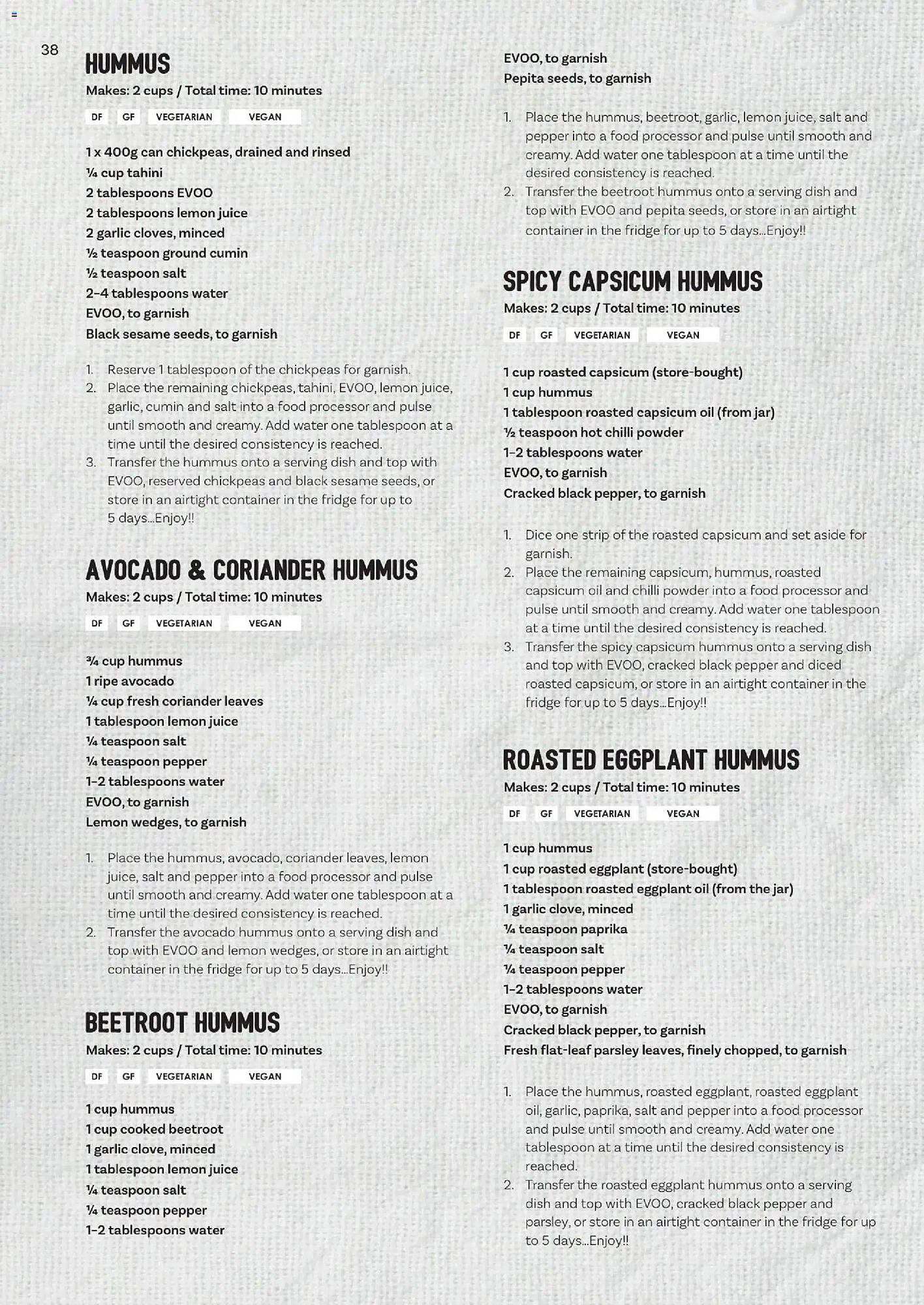 38

HUMMUS

Makes: 2 cups / Total time: 10 minutes

DF GF VEGETARIAN VEGAN

1 x 400g can chickpeas, drained and rinsed
¼ cup tahini
2 tablespoons EVOO
2 tablespoons lemon juice
2 garlic cloves, minced
½ teaspoon ground cumin
½ teaspoon salt
2–4 tablespoons water
EVOO, to garnish
Black sesame seeds, to garnish

1. Reserve 1 tablespoon of the chickpeas for garnish.
2. Place the remaining chickpeas, tahini, EVOO, lemon juice, garlic, cumin and salt into a food processor and pulse until smooth and creamy. Add water one tablespoon at a time until the desired consistency is reached.
3. Transfer the hummus onto a serving dish and top with EVOO, reserved chickpeas and black sesame seeds, or store in an airtight container in the fridge for up to 5 days...Enjoy!!

AVOCADO & CORIANDER HUMMUS

Makes: 2 cups / Total time: 10 minutes

DF GF VEGETARIAN VEGAN

¾ cup hummus
1 ripe avocado
¼ cup fresh coriander leaves
1 tablespoon lemon juice
¼ teaspoon salt
¼ teaspoon pepper
1–2 tablespoons water
EVOO, to garnish
Lemon wedges, to garnish

1. Place the hummus, avocado, coriander leaves, lemon juice, salt and pepper into a food processor and pulse until smooth and creamy. Add water one tablespoon at a time until the desired consistency is reached.
2. Transfer the avocado hummus onto a serving dish and top with EVOO and lemon wedges, or store in an airtight container in the fridge for up to 5 days...Enjoy!!

BEETROOT HUMMUS

Makes: 2 cups / Total time: 10 minutes

DF GF VEGETARIAN VEGAN

1 cup hummus
1 cup cooked beetroot
1 garlic clove, minced
1 tablespoon lemon juice
¼ teaspoon salt
¼ teaspoon pepper
1–2 tablespoons water
EVOO, to garnish
Pepita seeds, to garnish

1. Place the hummus, beetroot, garlic, lemon juice, salt and pepper into a food processor and pulse until smooth and creamy. Add water one tablespoon at a time until the desired consistency is reached.
2. Transfer the beetroot hummus onto a serving dish and top with EVOO and pepita seeds, or store in an airtight container in the fridge for up to 5 days...Enjoy!!

SPICY CAPSICUM HUMMUS

Makes: 2 cups / Total time: 10 minutes

DF GF VEGETARIAN VEGAN

1 cup roasted capsicum (store-bought)
1 cup hummus
1 tablespoon roasted capsicum oil (from jar)
½ teaspoon hot chilli powder
1–2 tablespoons water
EVOO, to garnish
Cracked black pepper, to garnish

1. Dice one strip of the roasted capsicum and set aside for garnish.
2. Place the remaining capsicum, hummus, roasted capsicum oil and chilli powder into a food processor and pulse until smooth and creamy. Add water one tablespoon at a time until the desired consistency is reached.
3. Transfer the spicy capsicum hummus onto a serving dish and top with EVOO, cracked black pepper and diced roasted capsicum, or store in an airtight container in the fridge for up to 5 days...Enjoy!!

ROASTED EGGPLANT HUMMUS

Makes: 2 cups / Total time: 10 minutes

DF GF VEGETARIAN VEGAN

1 cup hummus
1 cup roasted eggplant (store-bought)
1 tablespoon roasted eggplant oil (from the jar)
1 garlic clove, minced
¼ teaspoon paprika
¼ teaspoon salt
¼ teaspoon pepper
1–2 tablespoons water
EVOO, to garnish
Cracked black pepper, to garnish
Fresh flat-leaf parsley leaves, finely chopped, to garnish

1. Place the hummus, roasted eggplant, roasted eggplant oil, garlic, paprika, salt and pepper into a food processor and pulse until smooth and creamy. Add water one tablespoon at a time until the desired consistency is reached.
2. Transfer the roasted eggplant hummus onto a serving dish and top with EVOO, cracked black pepper and parsley, or store in an airtight container in the fridge for up to 5 days...Enjoy!!